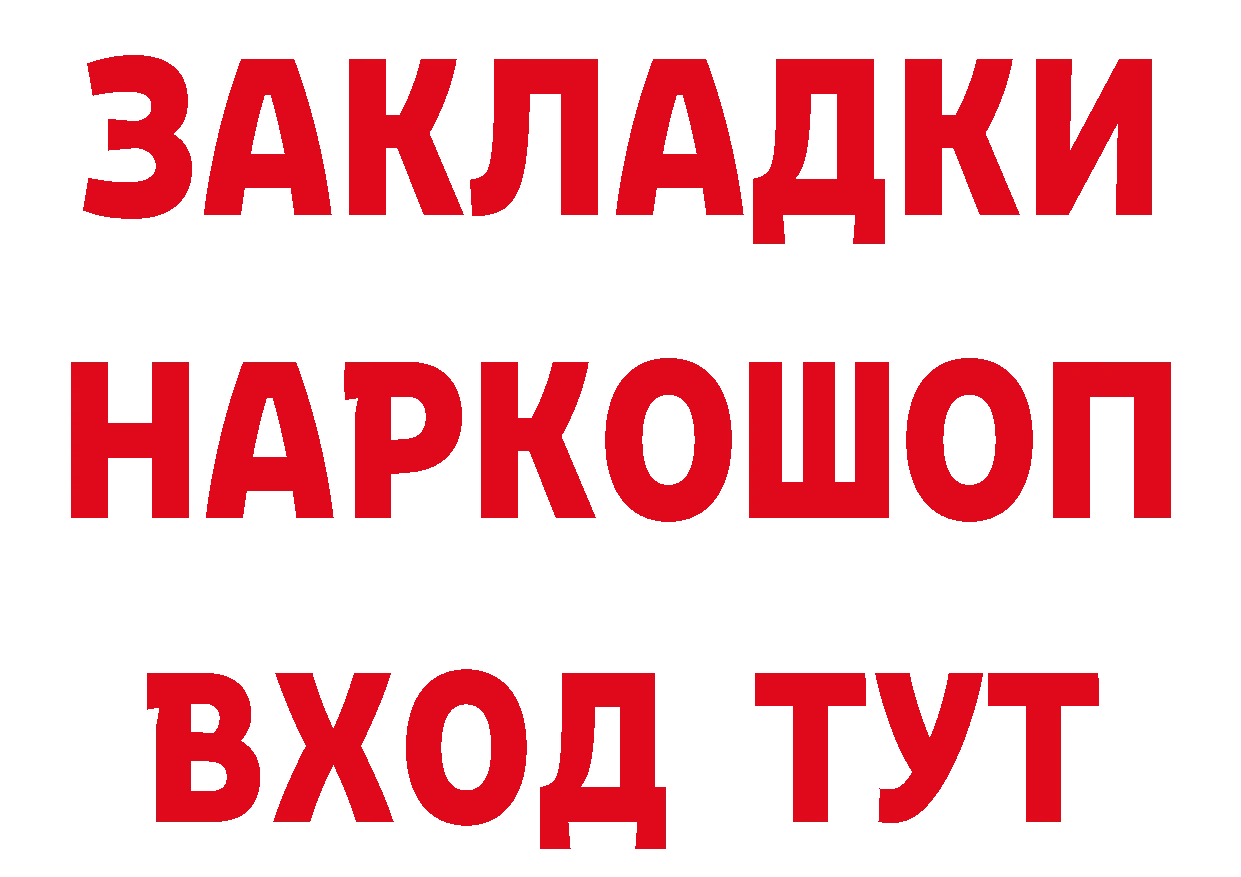 ЗАКЛАДКИ НАРКОШОП ВХОД ТУТ